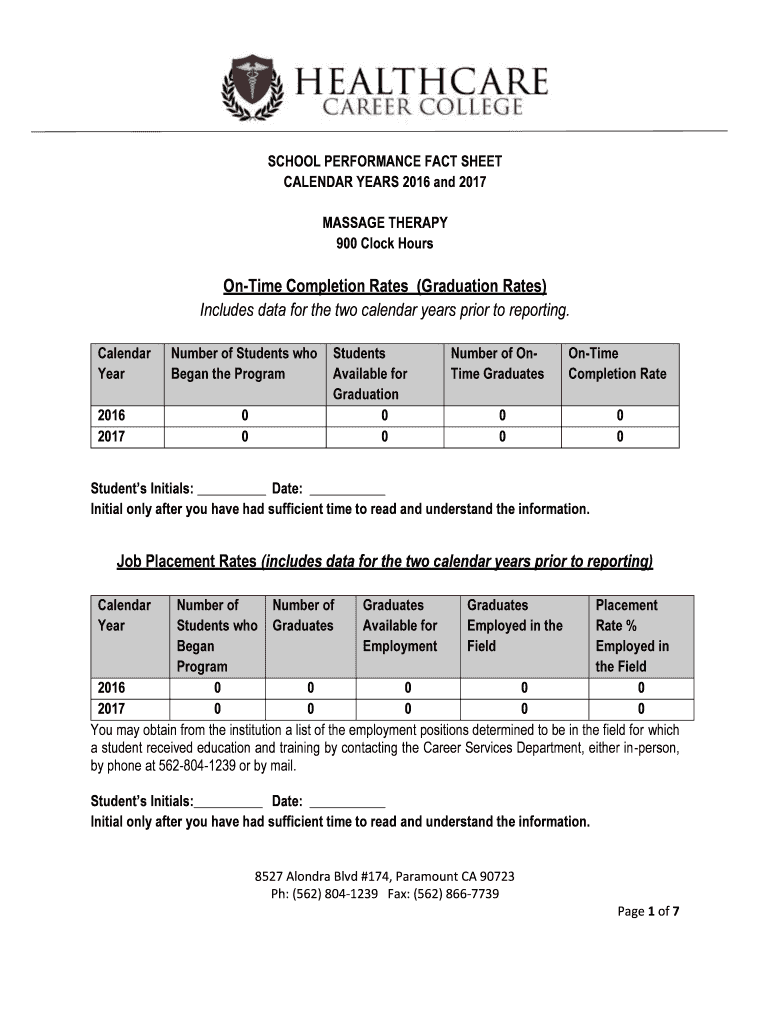 HEALTHCARE
CAREER COLLEGE

SCHOOL PERFORMANCE FACT SHEET
CALENDAR YEARS 2016 and 2017

MASSAGE THERAPY
900 Clock Hours

On-Time Completion Rates (Graduation Rates)
Includes data for the two calendar years prior to reporting.

| Calendar Year | Number of Students who Began the Program | Students Available for Graduation | Number of On-Time Graduates | On-Time Completion Rate |
|---|---|---|---|---|
| 2016 | 0 | 0 | 0 | 0 |
| 2017 | 0 | 0 | 0 | 0 |

Student's Initials: __________ Date: ___________
Initial only after you have had sufficient time to read and understand the information.

Job Placement Rates (includes data for the two calendar years prior to reporting)

| Calendar Year | Number of Students who Began Program | Number of Graduates | Graduates Available for Employment | Graduates Employed in the Field | Placement Rate % Employed in the Field |
|---|---|---|---|---|---|
| 2016 | 0 | 0 | 0 | 0 | 0 |
| 2017 | 0 | 0 | 0 | 0 | 0 |

You may obtain from the institution a list of the employment positions determined to be in the field for which a student received education and training by contacting the Career Services Department, either in-person, by phone at 562-804-1239 or by mail.

Student's Initials:__________ Date: ___________
Initial only after you have had sufficient time to read and understand the information.

8527 Alondra Blvd #174, Paramount CA 90723
Ph: (562) 804-1239 Fax: (562) 866-7739

Page 1 of 7